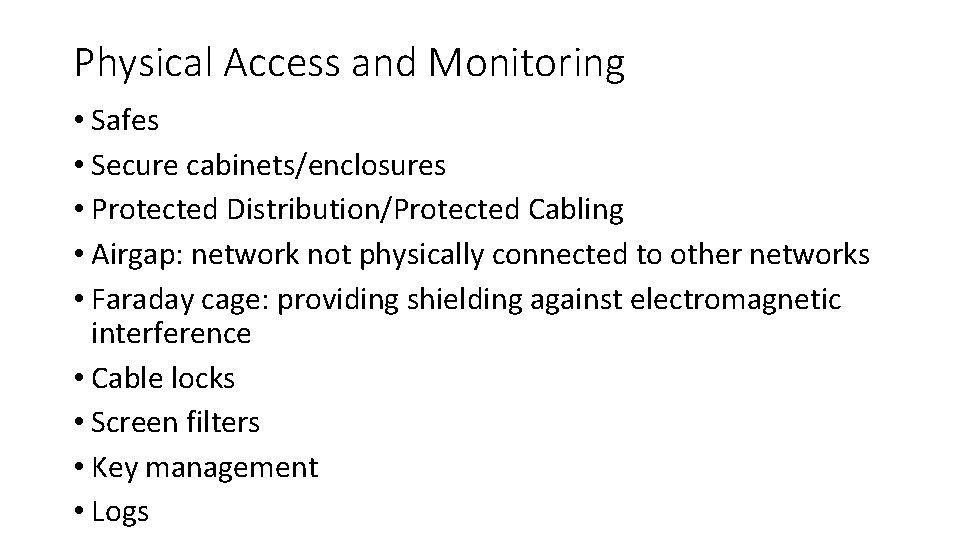 Physical Access and Monitoring

• Safes
• Secure cabinets/enclosures
• Protected Distribution/Protected Cabling
• Airgap: network not physically connected to other networks
• Faraday cage: providing shielding against electromagnetic interference
• Cable locks
• Screen filters
• Key management
• Logs